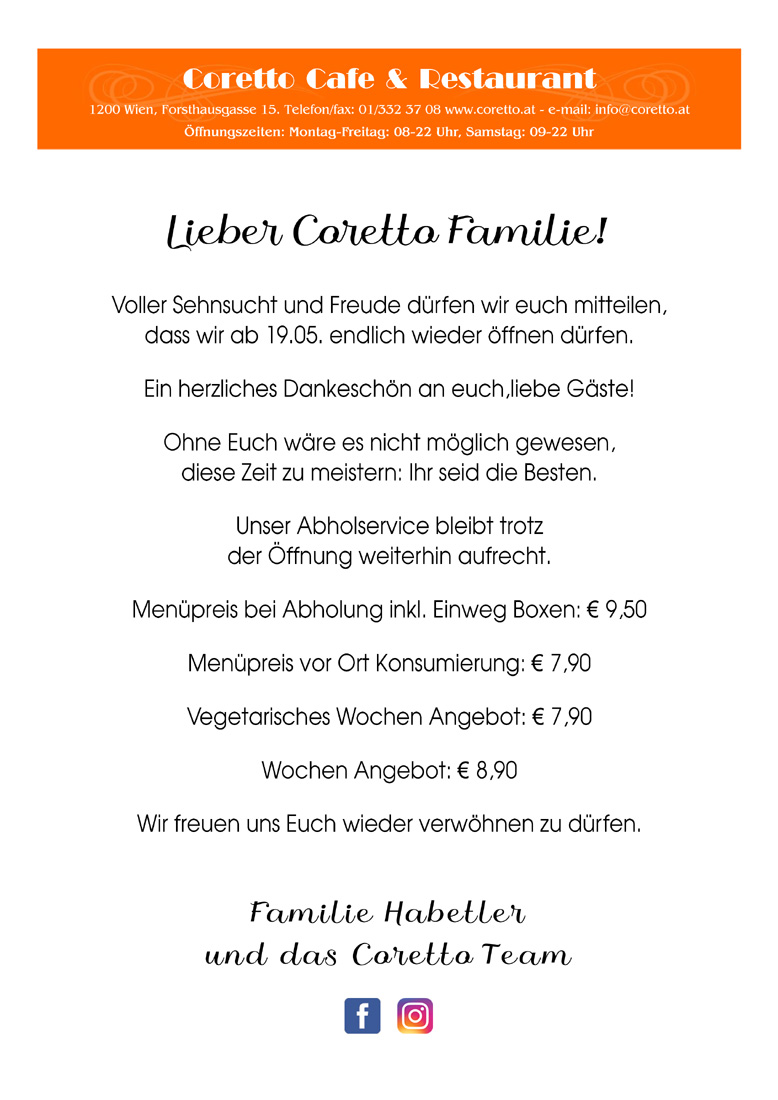 Coretto Cafe & Restaurant

1200 Wien, Forsthausgasse 15. Telefon/fax: 01/332 37 08 www.coretto.at - e-mail: info@coretto.at

Öffnungszeiten: Montag-Freitag: 08-22 Uhr, Samstag: 09-22 Uhr

Lieber Coretto Familie!

Voller Sehnsucht und Freude dürfen wir euch mitteilen, dass wir ab 19.05. endlich wieder öffnen dürfen.

Ein herzliches Dankeschön an euch,liebe Gäste!

Ohne Euch wäre es nicht möglich gewesen, diese Zeit zu meistern: Ihr seid die Besten.

Unser Abholservice bleibt trotz der Öffnung weiterhin aufrecht.

Menüpreis bei Abholung inkl. Einweg Boxen: € 9,50

Menüpreis vor Ort Konsumierung: € 7,90

Vegetarisches Wochen Angebot: € 7,90

Wochen Angebot: € 8,90

Wir freuen uns Euch wieder verwöhnen zu dürfen.

Familie Habetler
und das Coretto Team

f